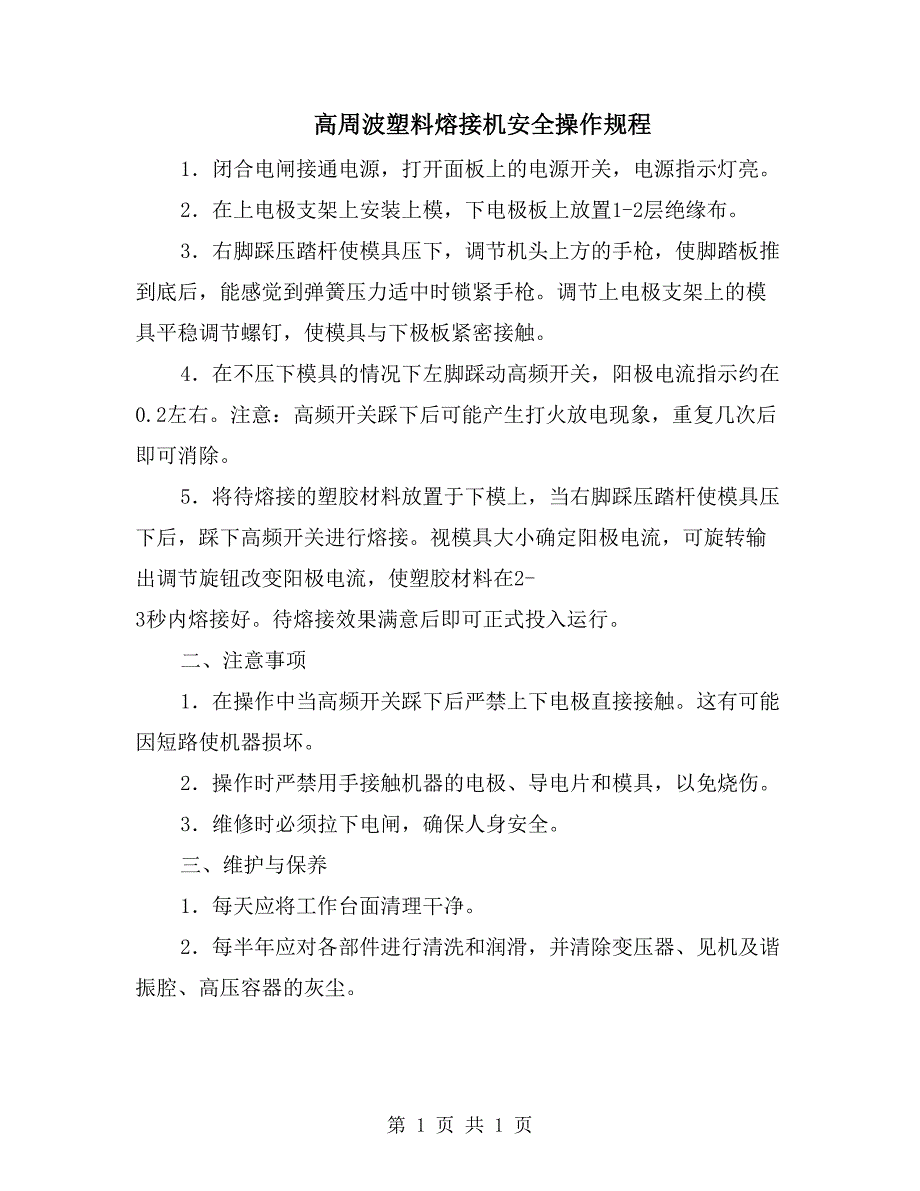 高周波塑料熔接机安全操作规程

1．闭合电闸接通电源，打开面板上的电源开关，电源指示灯亮。

2．在上电极支架上安装上模，下电极板上放置1-2层绝缘布。

3．右脚踩压踏杆使模具压下，调节机头上方的手枪，使脚踏板推到底后，能感觉到弹簧压力适中时锁紧手枪。调节上电极支架上的模具平稳调节螺钉，使模具与下极板紧密接触。

4．在不压下模具的情况下左脚踩动高频开关，阳极电流指示约在0.2左右。注意：高频开关踩下后可能产生打火放电现象，重复几次后即可消除。

5．将待熔接的塑胶材料放置于下模上，当右脚踩压踏杆使模具压下后，踩下高频开关进行熔接。视模具大小确定阳极电流，可旋转输出调节旋钮改变阳极电流，使塑胶材料在2-3秒内熔接好。待熔接效果满意后即可正式投入运行。

二、注意事项

1．在操作中当高频开关踩下后严禁上下电极直接接触。这有可能因短路使机器损坏。

2．操作时严禁用手接触机器的电极、导电片和模具，以免烧伤。

3．维修时必须拉下电闸，确保人身安全。

三、维护与保养

1．每天应将工作台面清理干净。

2．每半年应对各部件进行清洗和润滑，并清除变压器、见机及谐振腔、高压容器的灰尘。

第 1 页 共 1 页